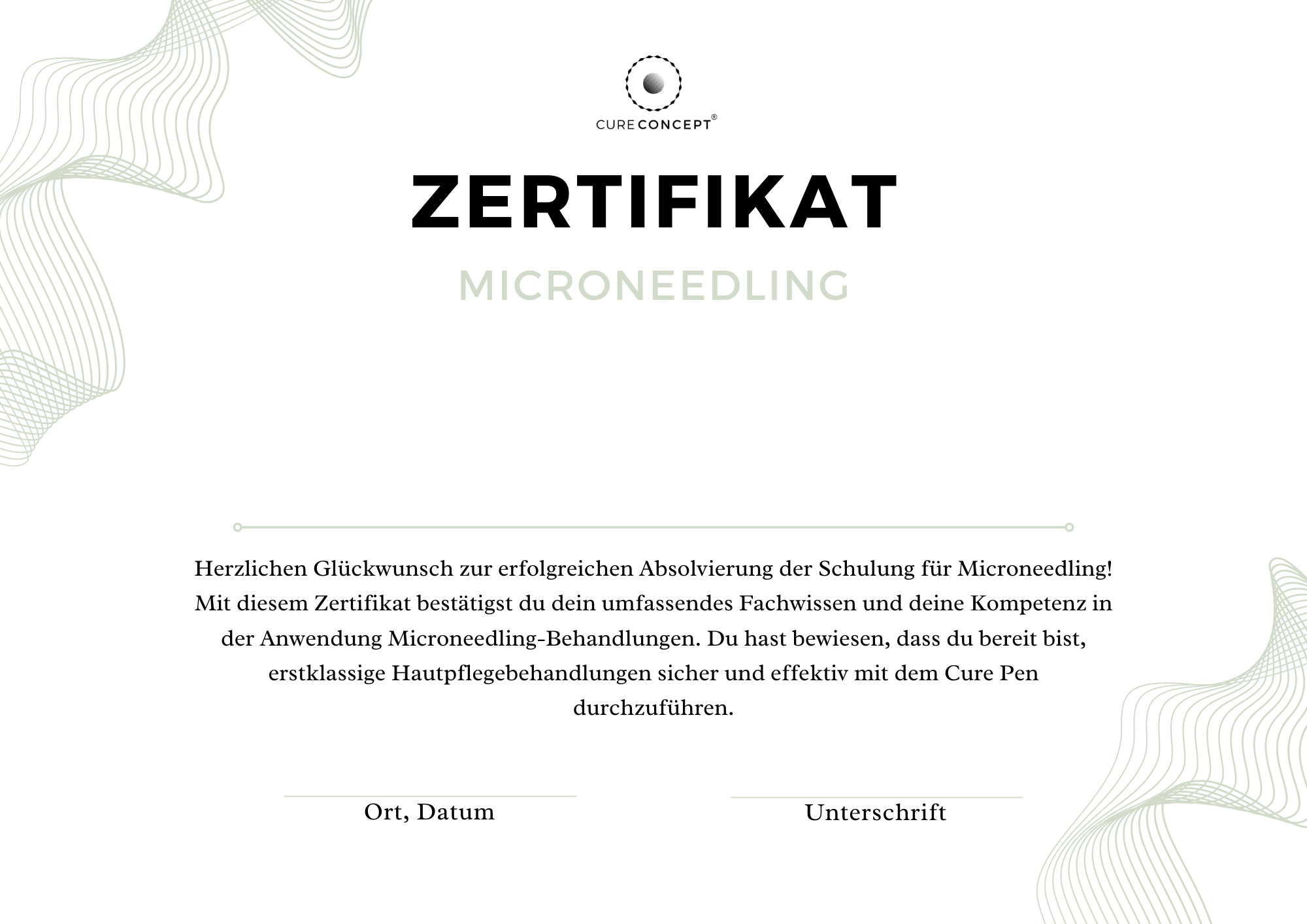 CURECONCEPT®

ZERTIFIKAT

MICRONEEDLING

Herzlichen Glückwunsch zur erfolgreichen Absolvierung der Schulung für Microneedling! Mit diesem Zertifikat bestätigst du dein umfassendes Fachwissen und deine Kompetenz in der Anwendung Microneedling-Behandlungen. Du hast bewiesen, dass du bereit bist, erstklassige Hautpflegebehandlungen sicher und effektiv mit dem Cure Pen durchzuführen.

Ort, Datum

Unterschrift